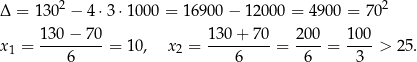 $\Delta = 130^2 - 4 \cdot 3 \cdot 1000 = 16900 - 12000 = 4900 = 70^2$

$x_1 = \frac{130 - 70}{6} = 10, \quad x_2 = \frac{130 + 70}{6} = \frac{200}{6} = \frac{100}{3} > 25.$